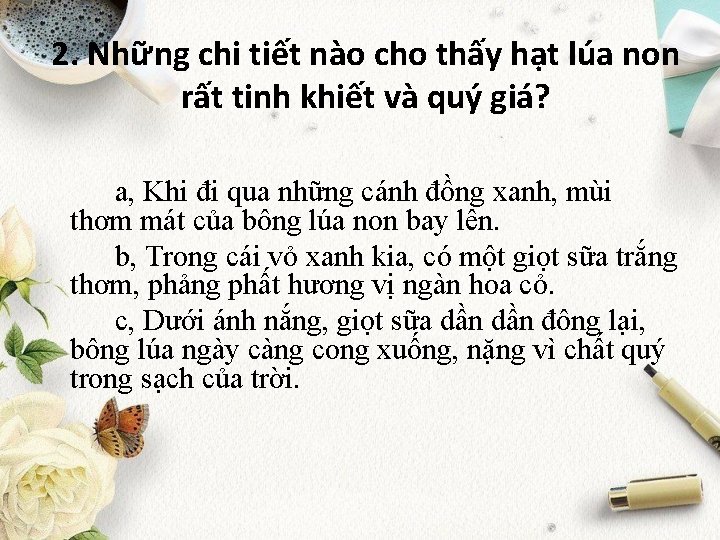 2. Những chi tiết nào cho thấy hạt lúa non rất tinh khiết và quý giá?

a, Khi đi qua những cánh đồng xanh, mùi thơm mát của bông lúa non bay lên.

b, Trong cái vỏ xanh kia, có một giọt sữa trắng thơm, phảng phất hương vị ngàn hoa cỏ.

c, Dưới ánh nắng, giọt sữa dần dần đông lại, bông lúa ngày càng cong xuống, nặng vì chất quý trong sạch của trời.